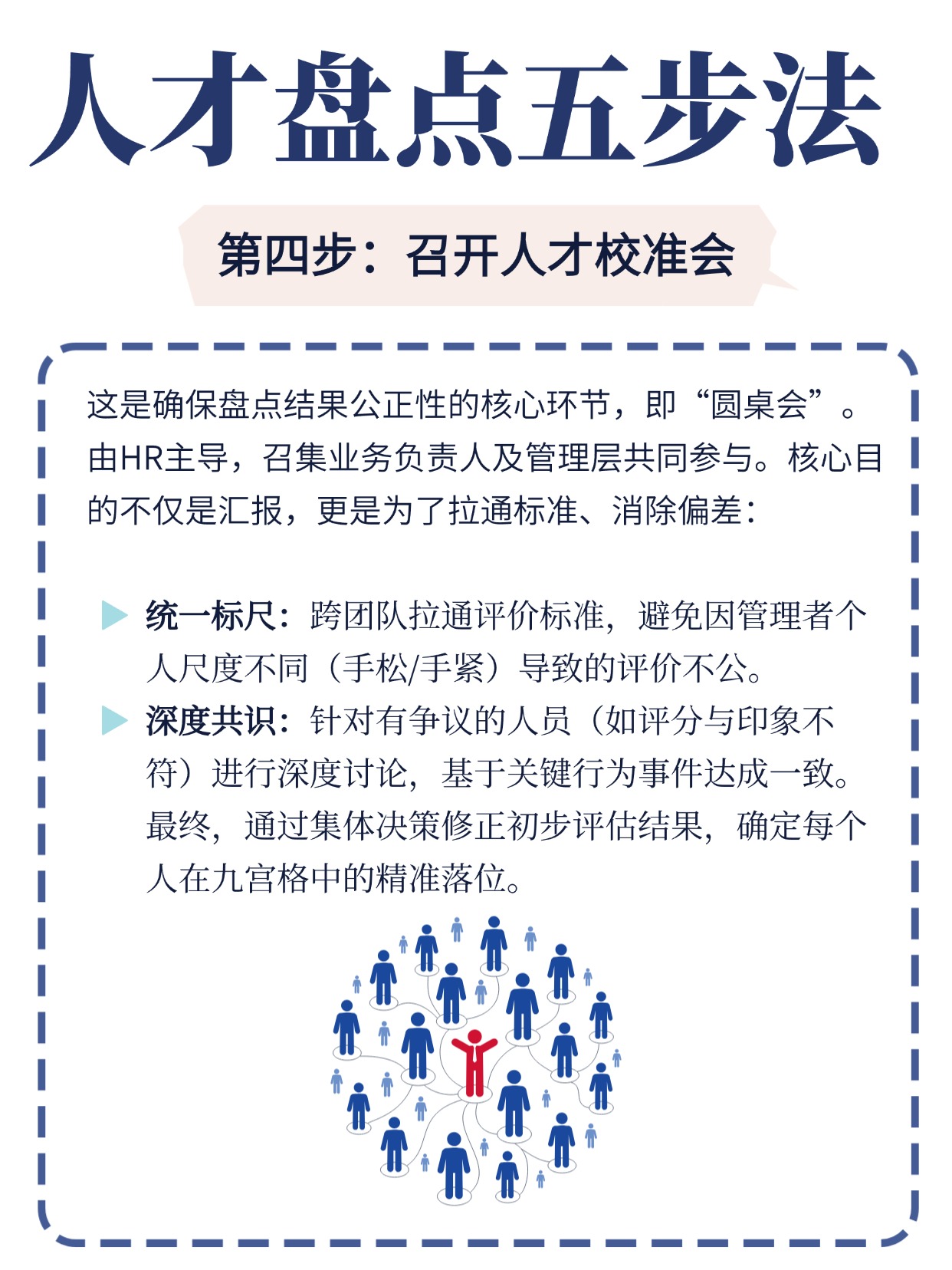 人才盘点五步法

第四步：召开人才校准会

这是确保盘点结果公正性的核心环节，即“圆桌会”。由HR主导，召集业务负责人及管理层共同参与。核心目的不仅是汇报，更是为了拉通标准、消除偏差：

▶ 统一标尺：跨团队拉通评价标准，避免因管理者个人尺度不同（手松/手紧）导致的评价不公。
▶ 深度共识：针对有争议的人员（如评分与印象不符）进行深度讨论，基于关键行为事件达成一致。最终，通过集体决策修正初步评估结果，确定每个人在九宫格中的精准落位。